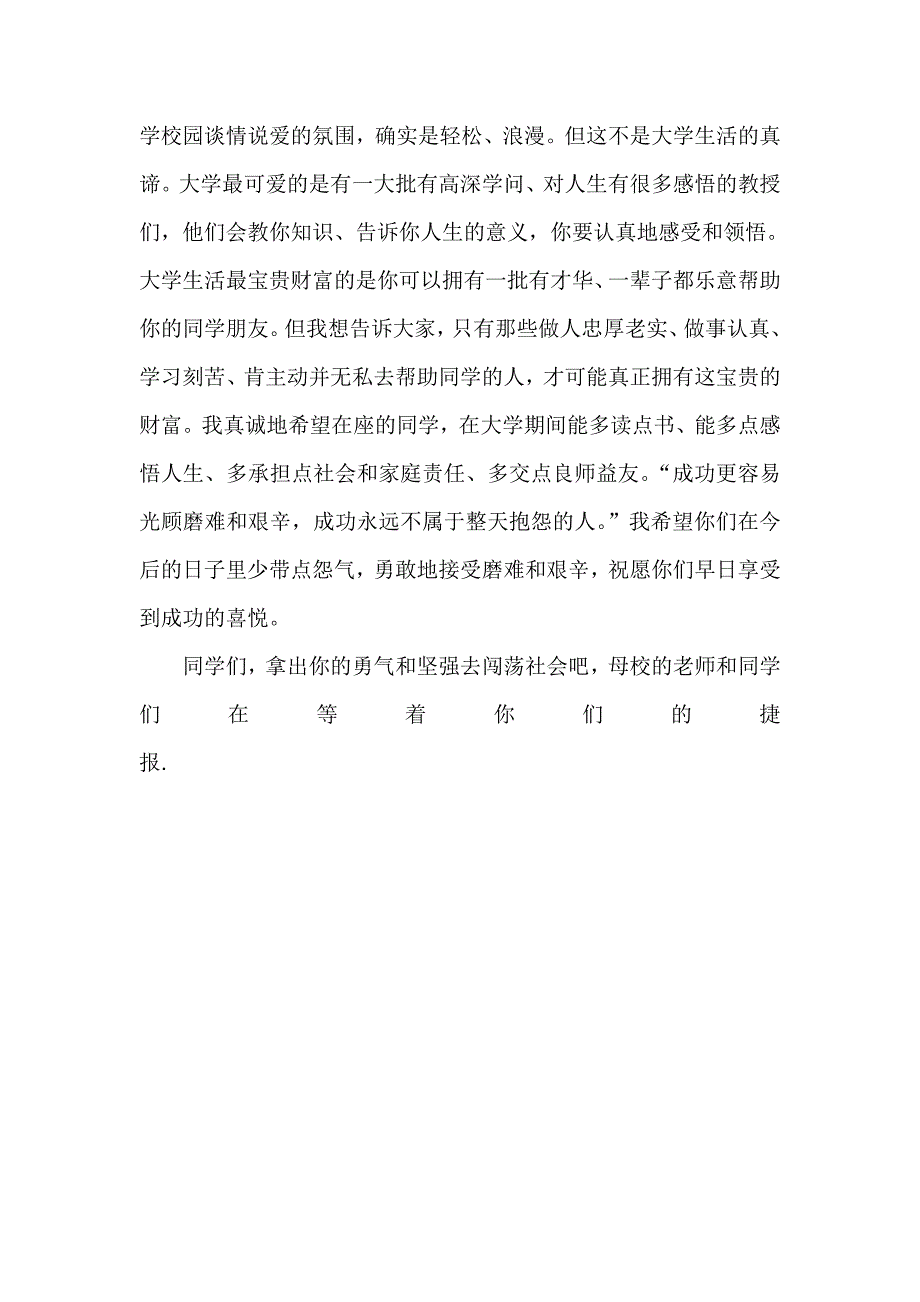 学校园谈情说爱的氛围，确实是轻松、浪漫。但这不是大学生活的真谛。大学最可爱的是有一大批有高深学问、对人生有很多感悟的教授们，他们会教你知识、告诉你人生的意义，你要认真地感受和领悟。大学生活最宝贵财富的是你可以拥有一批有才华、一辈子都乐意帮助你的同学朋友。但我想告诉大家，只有那些做人忠厚老实、做事认真、学习刻苦、肯主动并无私去帮助同学的人，才可能真正拥有这宝贵的财富。我真诚地希望在座的同学，在大学期间能多读点书、能多点感悟人生、多承担点社会和家庭责任、多交点良师益友。“成功更容易光顾磨难和艰辛，成功永远不属于整天抱怨的人。”我希望你们在今后的日子里少带点怨气，勇敢地接受磨难和艰辛，祝愿你们早日享受到成功的喜悦。

同学们，拿出你的勇气和坚强去闯荡社会吧，母校的老师和同学们在等着你们的捷报.